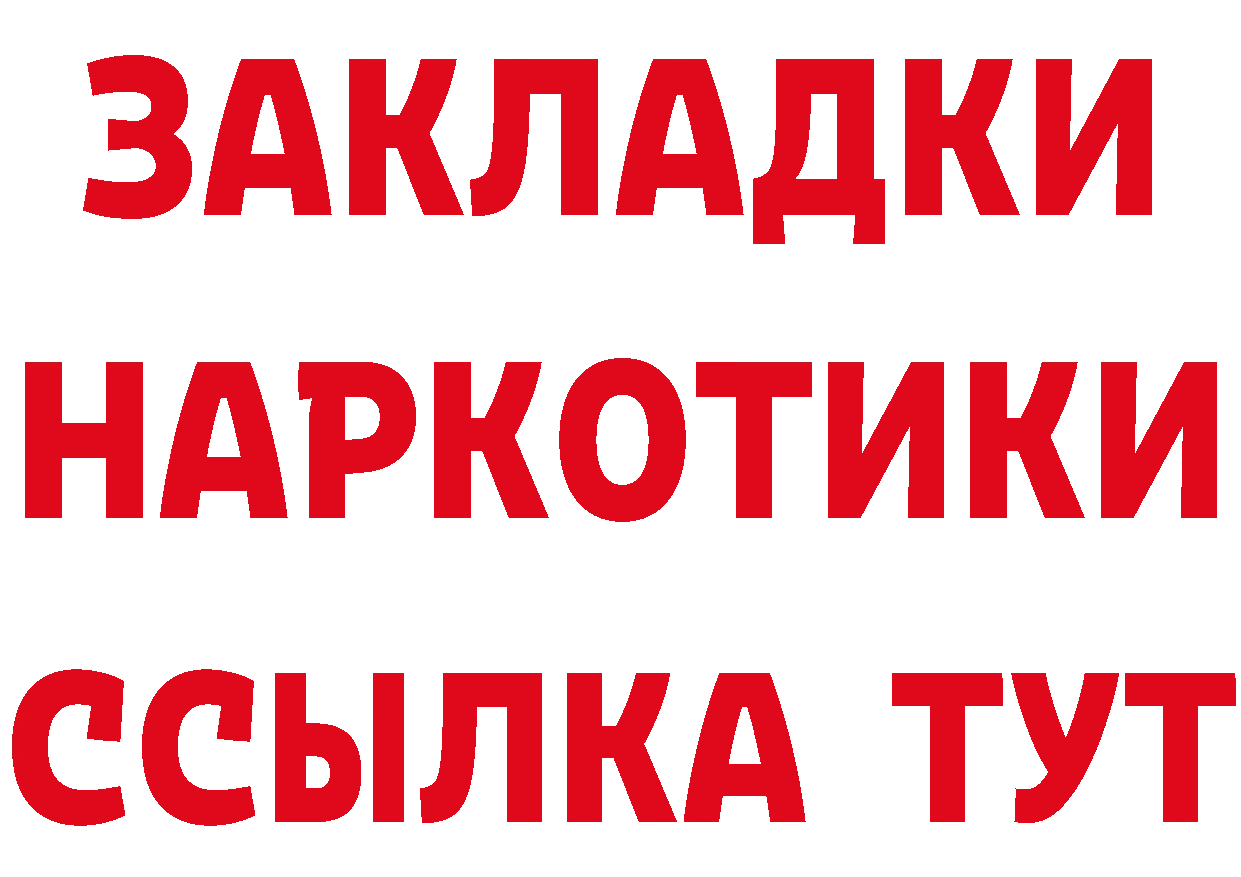 ЗАКЛАДКИ НАРКОТИКИ ССЫЛКА ТУТ